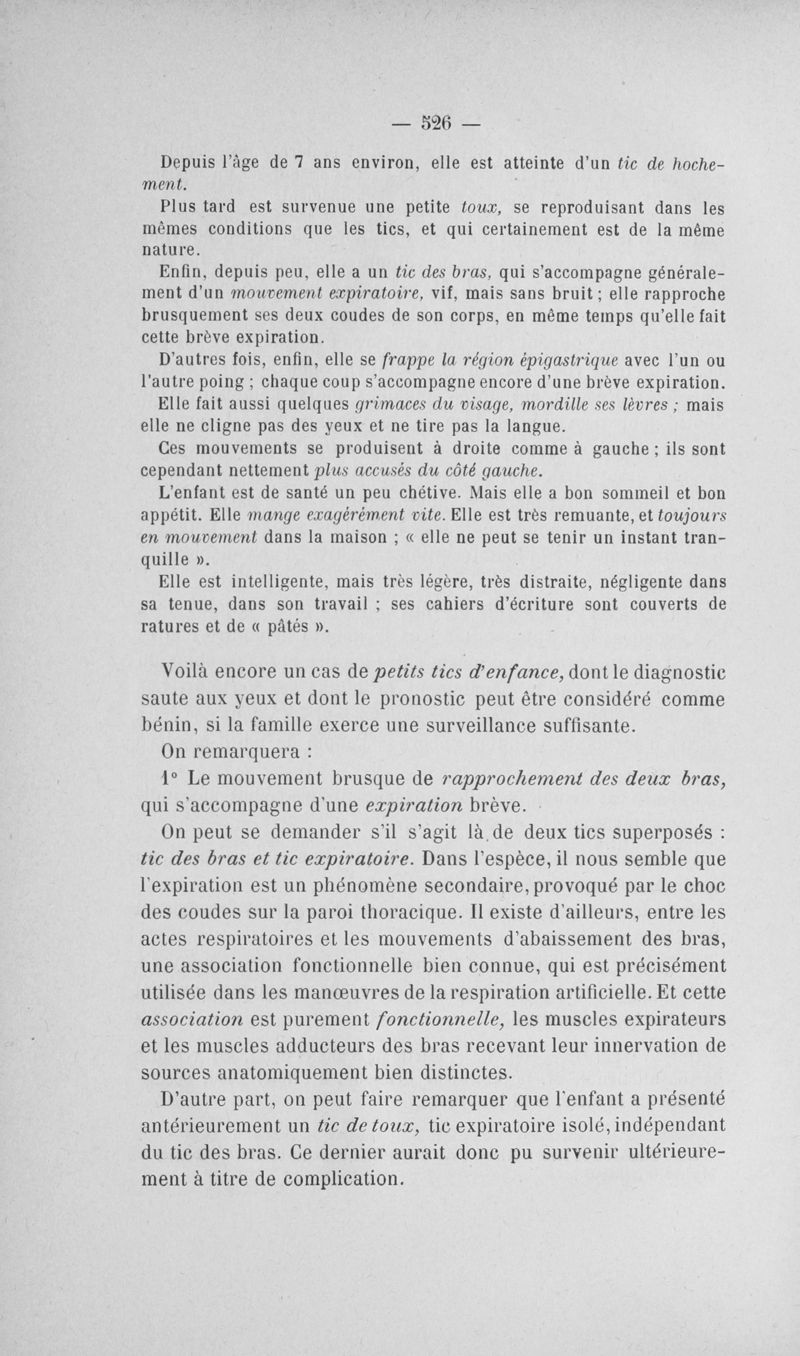 — 526 —

Depuis l'âge de 7 ans environ, elle est atteinte d'un tic de hochement.

Plus tard est survenue une petite toux, se reproduisant dans les mêmes conditions que les tics, et qui certainement est de la même nature.

Enfin, depuis peu, elle a un tic des bras, qui s'accompagne généralement d'un mouvement expiratoire, vif, mais sans bruit ; elle rapproche brusquement ses deux coudes de son corps, en même temps qu'elle fait cette brève expiration.

D'autres fois, enfin, elle se frappe la région épigastrique avec l'un ou l'autre poing ; chaque coup s'accompagne encore d'une brève expiration.

Elle fait aussi quelques grimaces du visage, mordille ses lèvres ; mais elle ne cligne pas des yeux et ne tire pas la langue.

Ces mouvements se produisent à droite comme à gauche ; ils sont cependant nettement plus accusés du côté gauche.

L'enfant est de santé un peu chétive. Mais elle a bon sommeil et bon appétit. Elle mange exagérément vite. Elle est très remuante, et toujours en mouvement dans la maison ; « elle ne peut se tenir un instant tranquille ».

Elle est intelligente, mais très légère, très distraite, négligente dans sa tenue, dans son travail ; ses cahiers d'écriture sont couverts de ratures et de « pâtés ».

Voilà encore un cas de petits tics d'enfance, dont le diagnostic saute aux yeux et dont le pronostic peut être considéré comme bénin, si la famille exerce une surveillance suffisante.

On remarquera :

1° Le mouvement brusque de rapprochement des deux bras, qui s'accompagne d'une expiration brève.

On peut se demander s'il s'agit là de deux tics superposés : tic des bras et tic expiratoire. Dans l'espèce, il nous semble que l'expiration est un phénomène secondaire, provoqué par le choc des coudes sur la paroi thoracique. Il existe d'ailleurs, entre les actes respiratoires et les mouvements d'abaissement des bras, une association fonctionnelle bien connue, qui est précisément utilisée dans les manœuvres de la respiration artificielle. Et cette association est purement fonctionnelle, les muscles expirateurs et les muscles adducteurs des bras recevant leur innervation de sources anatomiquement bien distinctes.

D'autre part, on peut faire remarquer que l'enfant a présenté antérieurement un tic de toux, tic expiratoire isolé, indépendant du tic des bras. Ce dernier aurait donc pu survenir ultérieurement à titre de complication.